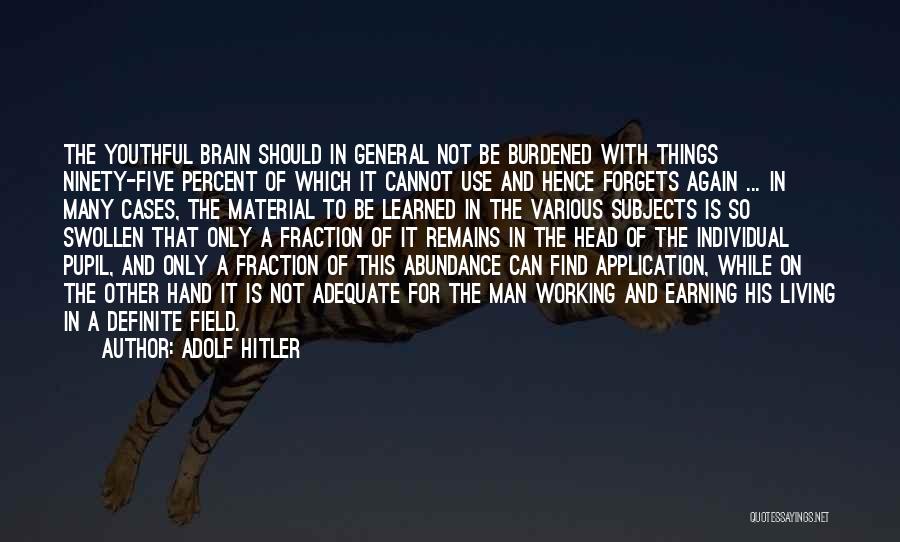 THE YOUTHFUL BRAIN SHOULD IN GENERAL NOT BE BURDENED WITH THINGS NINETY-FIVE PERCENT OF WHICH IT CANNOT USE AND HENCE FORGETS AGAIN ... IN MANY CASES, THE MATERIAL TO BE LEARNED IN THE VARIOUS SUBJECTS IS SO SWOLLEN THAT ONLY A FRACTION OF IT REMAINS IN THE HEAD OF THE INDIVIDUAL PUPIL, AND ONLY A FRACTION OF THIS ABUNDANCE CAN FIND APPLICATION, WHILE ON THE OTHER HAND IT IS NOT ADEQUATE FOR THE MAN WORKING AND EARNING HIS LIVING IN A DEFINITE FIELD.

AUTHOR: ADOLF HITLER

QUOTESSAYINGS.NET